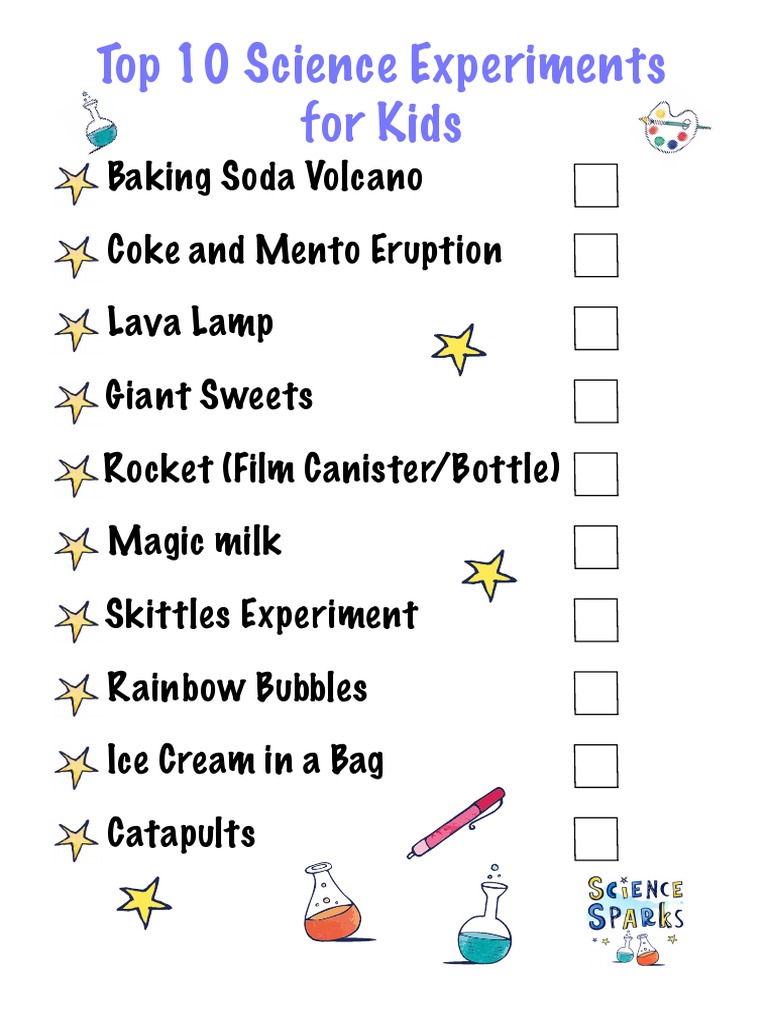 Top 10 Science Experiments for Kids

Baking Soda Volcano

Coke and Mento Eruption

Lava Lamp

Giant Sweets

Rocket (Film Canister/Bottle)

Magic milk

Skittles Experiment

Rainbow Bubbles

Ice Cream in a Bag

Catapults

SCIENCE SPARKS